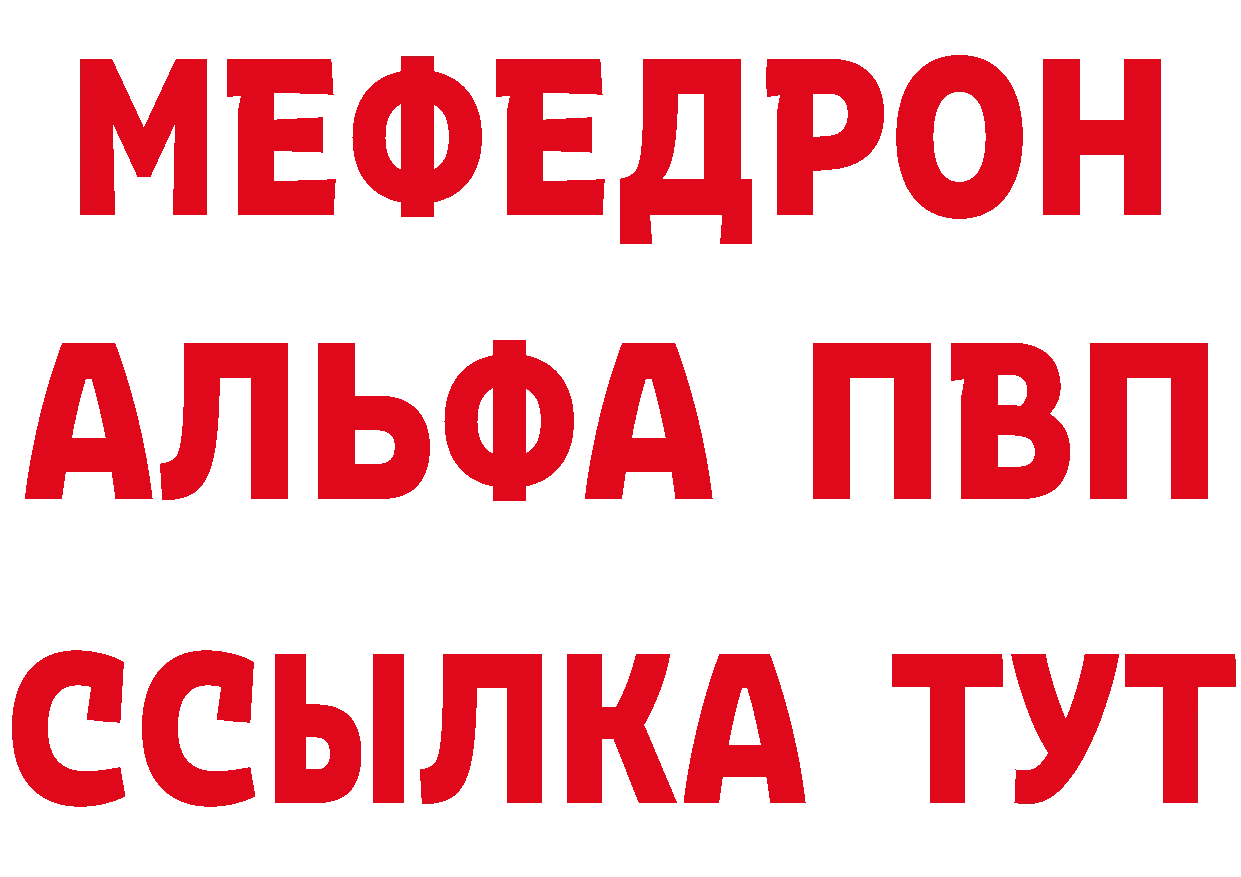 МЕФЕДРОН
АЛЬФА ПВП
ССЫЛКА ТУТ